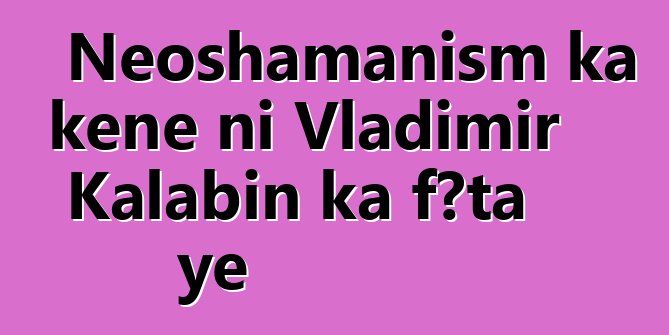 Neoshamanism ka kene ni Vladimir Kalabin ka f?ta ye